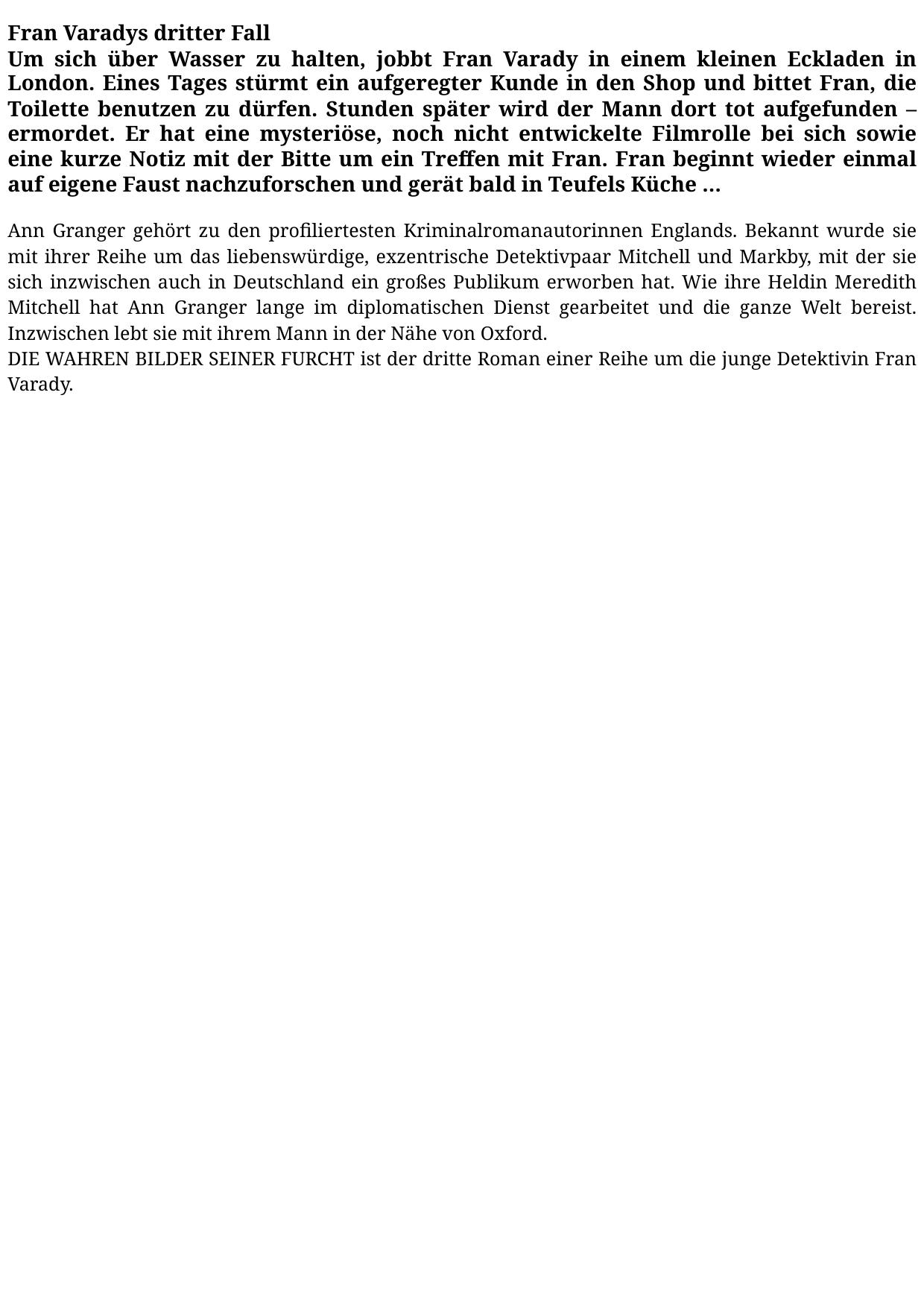 Fran Varadys dritter Fall

Um sich über Wasser zu halten, jobbt Fran Varady in einem kleinen Eckladen in London. Eines Tages stürmt ein aufgeregter Kunde in den Shop und bittet Fran, die Toilette benutzen zu dürfen. Stunden später wird der Mann dort tot aufgefunden – ermordet. Er hat eine mysteriöse, noch nicht entwickelte Filmrolle bei sich sowie eine kurze Notiz mit der Bitte um ein Treffen mit Fran. Fran beginnt wieder einmal auf eigene Faust nachzuforschen und gerät bald in Teufels Küche …

Ann Granger gehört zu den profiliertesten Kriminalromanautorinnen Englands. Bekannt wurde sie mit ihrer Reihe um das liebenswürdige, exzentrische Detektivpaar Mitchell und Markby, mit der sie sich inzwischen auch in Deutschland ein großes Publikum erworben hat. Wie ihre Heldin Meredith Mitchell hat Ann Granger lange im diplomatischen Dienst gearbeitet und die ganze Welt bereist. Inzwischen lebt sie mit ihrem Mann in der Nähe von Oxford.

DIE WAHREN BILDER SEINER FURCHT ist der dritte Roman einer Reihe um die junge Detektivin Fran Varady.